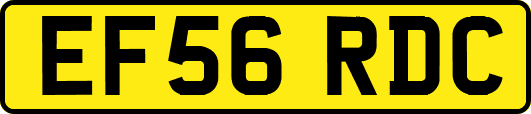 EF56 RDC